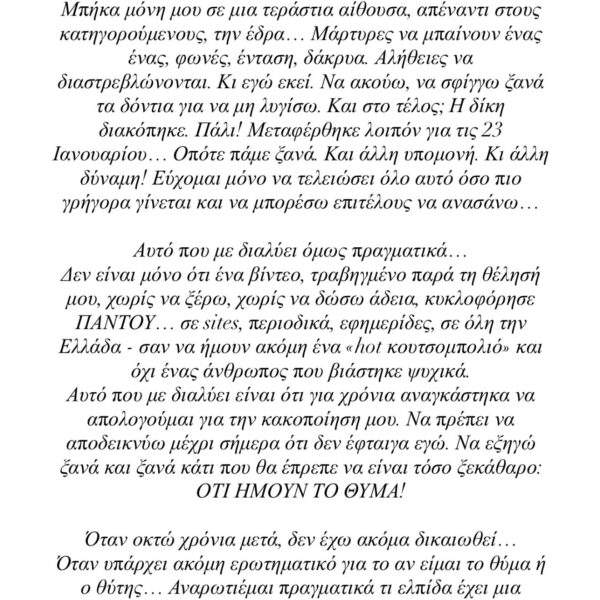 Μπήκα μόνη μου σε μια τεράστια αίθουσα, απέναντι στους κατηγορούμενους, την έδρα… Μάρτυρες να μπαίνουν ένας ένας, φωνές, ένταση, δάκρυα. Αλήθειες να διαστρεβλώνονται. Κι εγώ εκεί. Να ακούω, να σφίγγω ξανά τα δόντια για να μη λυγίσω. Και στο τέλος; Η δίκη διακόπηκε. Πάλι! Μεταφέρθηκε λοιπόν για τις 23 Ιανουαρίου… Οπότε πάμε ξανά. Και άλλη υπομονή. Κι άλλη δύναμη! Εύχομαι μόνο να τελειώσει όλο αυτό όσο πιο γρήγορα γίνεται και να μπορέσω επιτέλους να ανασάνω…

Αυτό που με διαλύει όμως πραγματικά…
Δεν είναι μόνο ότι ένα βίντεο, τραβηγμένο παρά τη θέλησή μου, χωρίς να ξέρω, χωρίς να δώσω άδεια, κυκλοφόρησε ΠΑΝΤΟΥ… σε sites, περιοδικά, εφημερίδες, σε όλη την Ελλάδα - σαν να ήμουν ακόμη ένα «hot κουτσομπολιό» και όχι ένας άνθρωπος που βιάστηκε ψυχικά.
Αυτό που με διαλύει είναι ότι για χρόνια αναγκάστηκα να απολογούμαι για την κακοποίηση μου. Να πρέπει να αποδεικνύω μέχρι σήμερα ότι δεν έφταιγα εγώ. Να εξηγώ ξανά και ξανά κάτι που θα έπρεπε να είναι τόσο ξεκάθαρο: ΟΤΙ ΗΜΟΥΝ ΤΟ ΘΥΜΑ!

Όταν οκτώ χρόνια μετά, δεν έχω ακόμα δικαιωθεί…
Όταν υπάρχει ακόμη ερωτηματικό για το αν είμαι το θύμα ή ο θύτης… Αναρωτιέμαι πραγματικά τι ελπίδα έχει μια